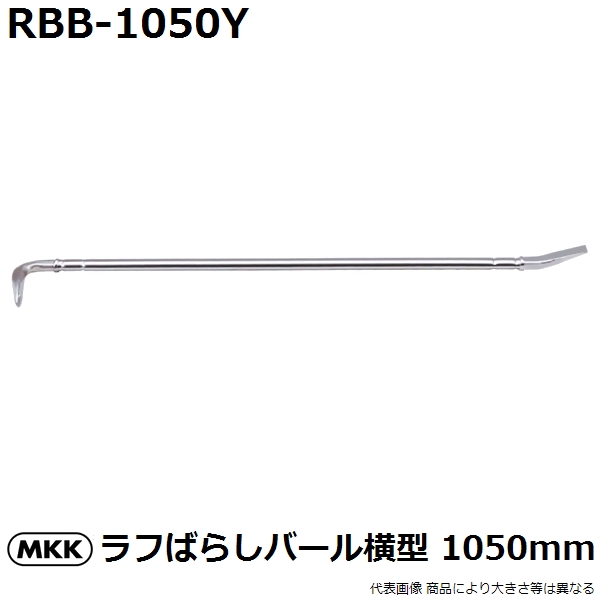 RBB-1050Y

MKK ラフばらしバール横型 1050mm

代表画像 商品により大きさ等は異なる